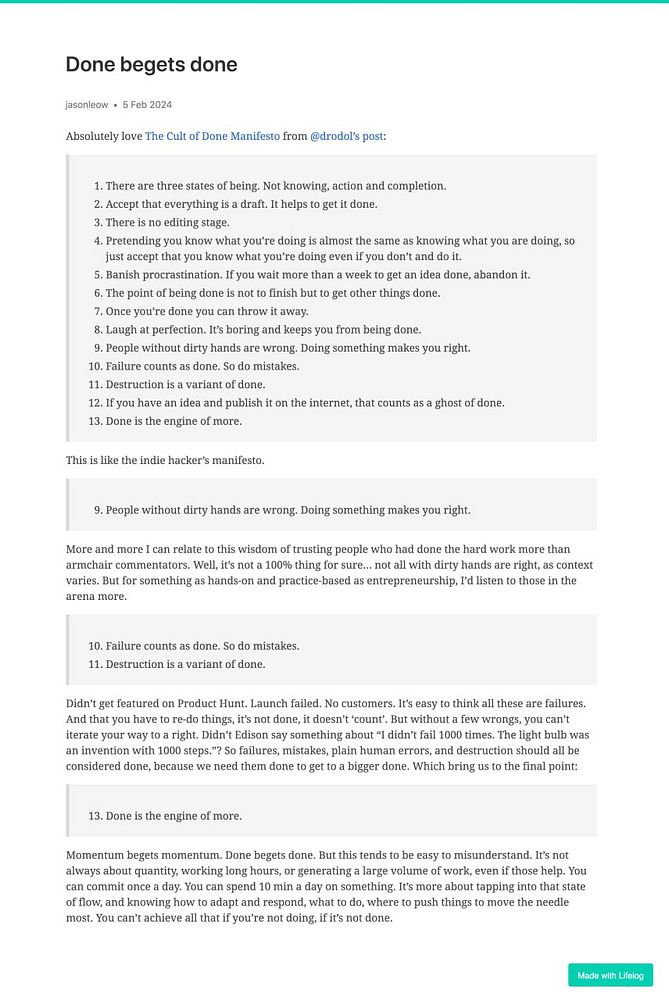 Done begets done

jasonleow • 5 Feb 2024

Absolutely love The Cult of Done Manifesto from @drodol's post:

1. There are three states of being. Not knowing, action and completion.
2. Accept that everything is a draft. It helps to get it done.
3. There is no editing stage.
4. Pretending you know what you're doing is almost the same as knowing what you are doing, so just accept that you know what you're doing even if you don't and do it.
5. Banish procrastination. If you wait more than a week to get an idea done, abandon it.
6. The point of being done is not to finish but to get other things done.
7. Once you're done you can throw it away.
8. Laugh at perfection. It's boring and keeps you from being done.
9. People without dirty hands are wrong. Doing something makes you right.
10. Failure counts as done. So do mistakes.
11. Destruction is a variant of done.
12. If you have an idea and publish it on the internet, that counts as a ghost of done.
13. Done is the engine of more.

This is like the indie hacker's manifesto.

9. People without dirty hands are wrong. Doing something makes you right.

More and more I can relate to this wisdom of trusting people who had done the hard work more than armchair commentators. Well, it's not a 100% thing for sure... not all with dirty hands are right, as context varies. But for something as hands-on and practice-based as entrepreneurship, I'd listen to those in the arena more.

10. Failure counts as done. So do mistakes.
11. Destruction is a variant of done.

Didn't get featured on Product Hunt. Launch failed. No customers. It's easy to think all these are failures. And that you have to re-do things, it's not done, it doesn't 'count'. But without a few wrongs, you can't iterate your way to a right. Didn't Edison say something about "I didn't fail 1000 times. The light bulb was an invention with 1000 steps."? So failures, mistakes, plain human errors, and destruction should all be considered done, because we need them done to get to a bigger done. Which bring us to the final point:

13. Done is the engine of more.

Momentum begets momentum. Done begets done. But this tends to be easy to misunderstand. It's not always about quantity, working long hours, or generating a large volume of work, even if those help. You can commit once a day. You can spend 10 min a day on something. It's more about tapping into that state of flow, and knowing how to adapt and respond, what to do, where to push things to move the needle most. You can't achieve all that if you're not doing, if it's not done.

Made with Lifelog